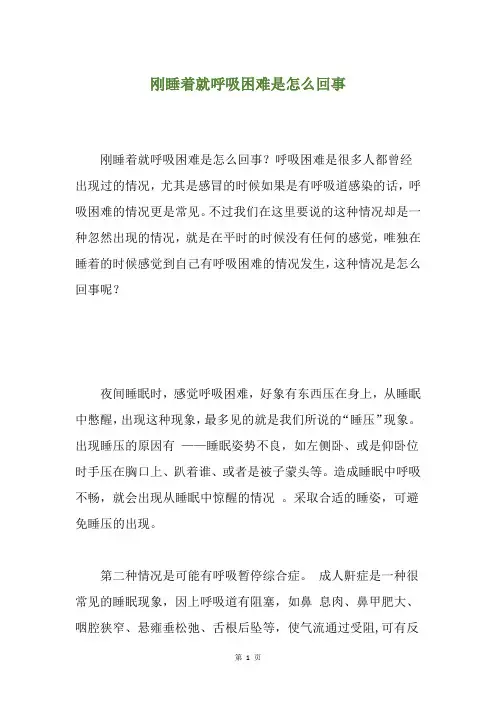 刚睡着就呼吸困难是怎么回事

刚睡着就呼吸困难是怎么回事？呼吸困难是很多人都曾经出现过的情况，尤其是感冒的时候如果是有呼吸道感染的话，呼吸困难的情况更是常见。不过我们在这里要说的这种情况却是一种忽然出现的情况，就是在平时的时候没有任何的感觉，唯独在睡着的时候感觉到自己有呼吸困难的情况发生，这种情况是怎么回事呢？

夜间睡眠时，感觉呼吸困难，好象有东西压在身上，从睡眠中憋醒，出现这种现象，最多见的就是我们所说的“睡压”现象。出现睡压的原因有 ——睡眠姿势不良，如左侧卧、或是仰卧位时手压在胸口上、趴着谁、或者是被子蒙头等。造成睡眠中呼吸不畅，就会出现从睡眠中惊醒的情况 。采取合适的睡姿，可避免睡压的出现。

第二种情况是可能有呼吸暂停综合症。 成人鼾症是一种很常见的睡眠现象，因上呼吸道有阻塞，如鼻 息肉、鼻甲肥大、咽腔狭窄、悬雍垂松弛、舌根后坠等，使气流通过受阻，可有反

第 1 页